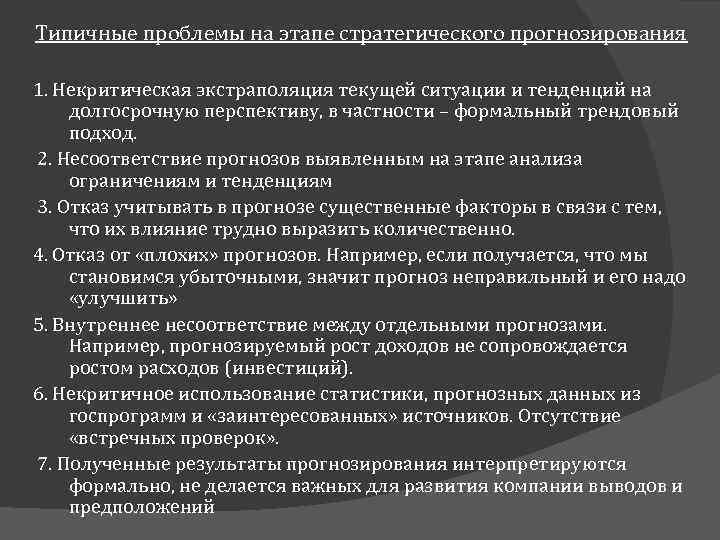 Типичные проблемы на этапе стратегического прогнозирования

1. Некритическая экстраполяция текущей ситуации и тенденций на долгосрочную перспективу, в частности – формальный трендовый подход.

2. Несоответствие прогнозов выявленным на этапе анализа ограничениям и тенденциям

3. Отказ учитывать в прогнозе существенные факторы в связи с тем, что их влияние трудно выразить количественно.

4. Отказ от «плохих» прогнозов. Например, если получается, что мы становимся убыточными, значит прогноз неправильный и его надо «улучшить»

5. Внутреннее несоответствие между отдельными прогнозами. Например, прогнозируемый рост доходов не сопровождается ростом расходов (инвестиций).

6. Некритичное использование статистики, прогнозных данных из госпрограмм и «заинтересованных» источников. Отсутствие «встречных проверок».

7. Полученные результаты прогнозирования интерпретируются формально, не делается важных для развития компании выводов и предположений